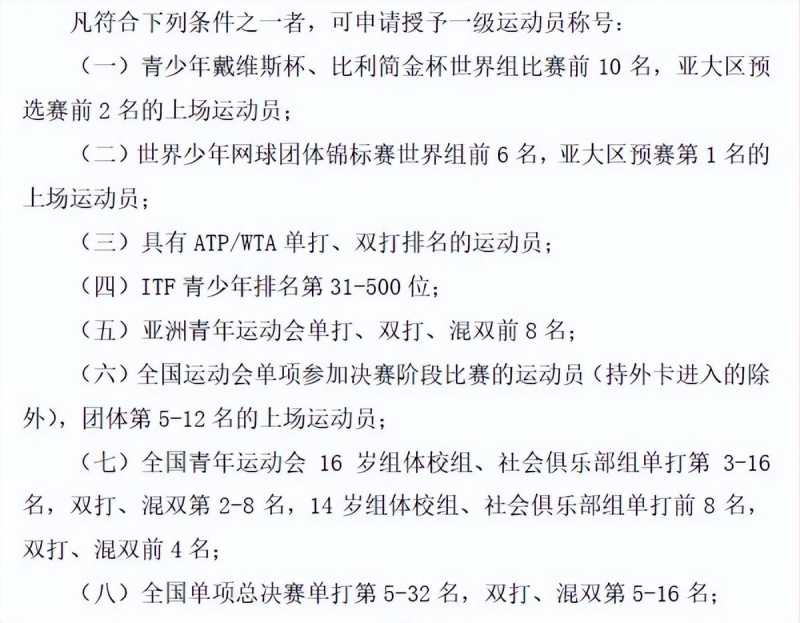 凡符合下列条件之一者，可申请授予一级运动员称号：

（一）青少年戴维斯杯、比利简金杯世界组比赛前 10 名，亚大区预选赛前 2 名的上场运动员；

（二）世界少年网球团体锦标赛世界组前 6 名，亚大区预赛第 1 名的上场运动员；

（三）具有 ATP/WTA 单打、双打排名的运动员；

（四）ITF 青少年排名第 31-500 位；

（五）亚洲青年运动会单打、双打、混双前 8 名；

（六）全国运动会单项参加决赛阶段比赛的运动员（持外卡进入的除外），团体第 5-12 名的上场运动员；

（七）全国青年运动会 16 岁组体校组、社会俱乐部组单打第 3-16 名，双打、混双第 2-8 名，14 岁组体校组、社会俱乐部组单打前 8 名，双打、混双前 4 名；

（八）全国单项总决赛单打第 5-32 名，双打、混双第 5-16 名；